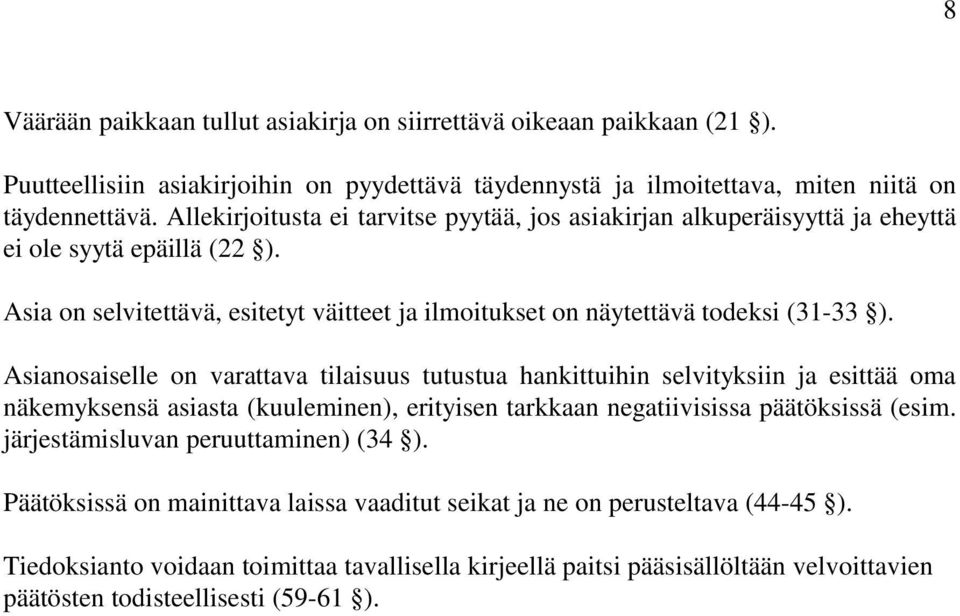 8

Väärään paikkaan tullut asiakirja on siirrettävä oikeaan paikkaan (21 §).

Puutteellisiin asiakirjoihin on pyydettävä täydennystä ja ilmoitettava, miten niitä on täydennettävä. Allekirjoitusta ei tarvitse pyytää, jos asiakirjan alkuperäisyyttä ja eheyttä ei ole syytä epäillä (22 §).

Asia on selvitettävä, esitetyt väitteet ja ilmoitukset on näytettävä todeksi (31-33 §).

Asianosaiselle on varattava tilaisuus tutustua hankittuihin selvityksiin ja esittää oma näkemyksensä asiasta (kuuleminen), erityisen tarkkaan negatiivisissa päätöksissä (esim. järjestämisluvan peruuttaminen) (34 §).

Päätöksissä on mainittava laissa vaaditut seikat ja ne on perusteltava (44-45 §).

Tiedoksianto voidaan toimittaa tavallisella kirjeellä paitsi pääsisällöltään velvoittavien päätösten todisteellisesti (59-61 §).